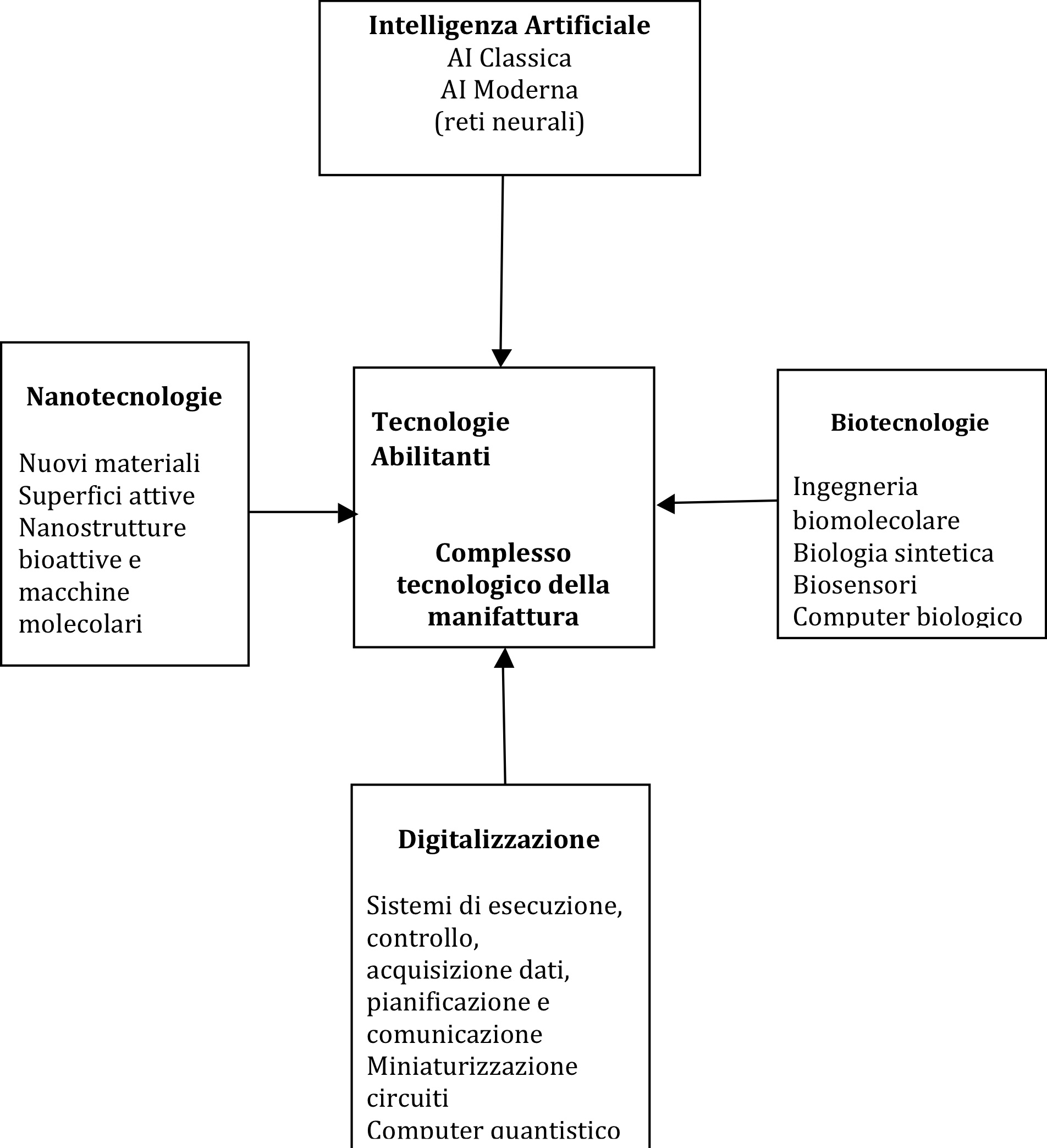 Intelligenza Artificiale
AI Classica
AI Moderna
(reti neurali)

Nanotecnologie

Nuovi materiali
Superfici attive
Nanostrutture bioattive e macchine molecolari

Tecnologie Abilitanti

Complesso tecnologico della manifattura

Biotecnologie

Ingegneria biomolecolare
Biologia sintetica
Biosensori
Computer biologico

Digitalizzazione

Sistemi di esecuzione, controllo, acquisizione dati, pianificazione e comunicazione
Miniaturizzazione circuiti
Computer quantistico